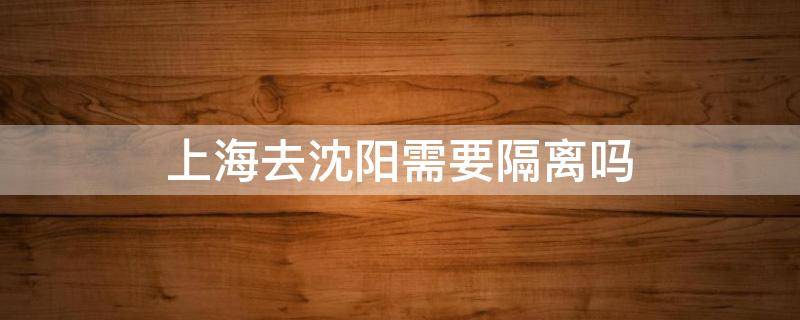 上海去沈阳需要隔离吗